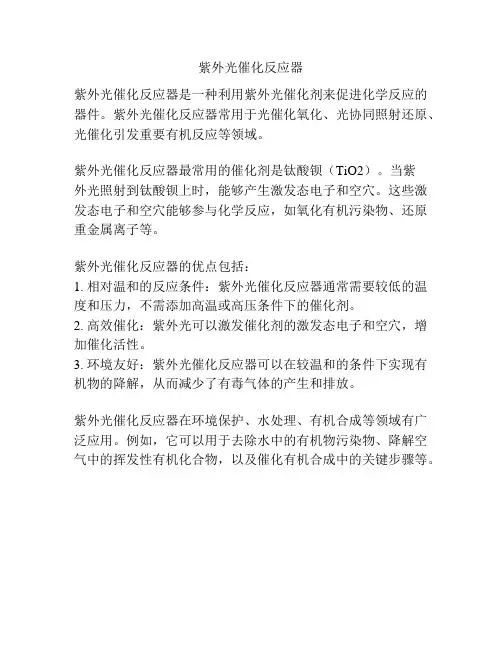 紫外光催化反应器

紫外光催化反应器是一种利用紫外光催化剂来促进化学反应的器件。紫外光催化反应器常用于光催化氧化、光协同照射还原、光催化引发重要有机反应等领域。

紫外光催化反应器最常用的催化剂是钛酸钡（TiO2）。当紫外光照射到钛酸钡上时，能够产生激发态电子和空穴。这些激发态电子和空穴能够参与化学反应，如氧化有机污染物、还原重金属离子等。

紫外光催化反应器的优点包括：
1. 相对温和的反应条件：紫外光催化反应器通常需要较低的温度和压力，不需添加高温或高压条件下的催化剂。
2. 高效催化：紫外光可以激发催化剂的激发态电子和空穴，增加催化活性。
3. 环境友好：紫外光催化反应器可以在较温和的条件下实现有机物的降解，从而减少了有毒气体的产生和排放。

紫外光催化反应器在环境保护、水处理、有机合成等领域有广泛应用。例如，它可以用于去除水中的有机物污染物、降解空气中的挥发性有机化合物，以及催化有机合成中的关键步骤等。